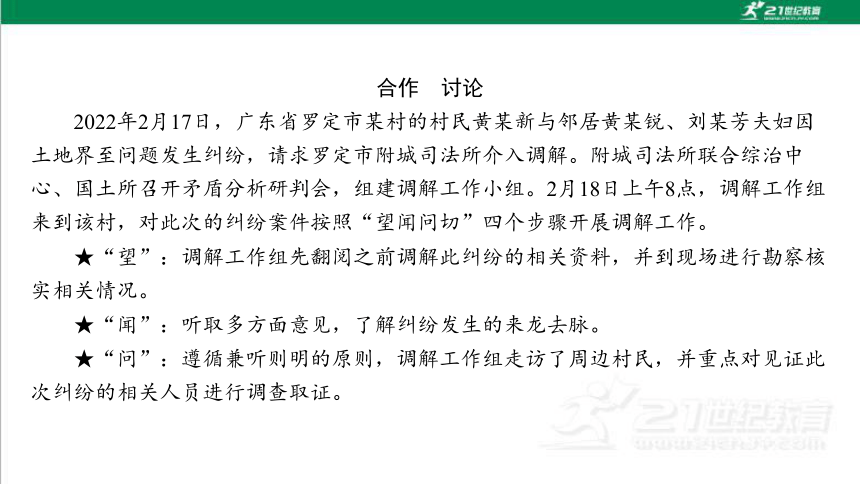 21世纪教育

合作　讨论

2022年2月17日，广东省罗定市某村的村民黄某新与邻居黄某锐、刘某芳夫妇因土地界至问题发生纠纷，请求罗定市附城司法所介入调解。附城司法所联合综治中心、国土所召开矛盾分析研判会，组建调解工作小组。2月18日上午8点，调解工作组来到该村，对此次的纠纷案件按照“望闻问切”四个步骤开展调解工作。

★“望”：调解工作组先翻阅之前调解此纠纷的相关资料，并到现场进行勘察核实相关情况。

★“闻”：听取多方面意见，了解纠纷发生的来龙去脉。

★“问”：遵循兼听则明的原则，调解工作组走访了周边村民，并重点对见证此次纠纷的相关人员进行调查取证。

21世纪教育